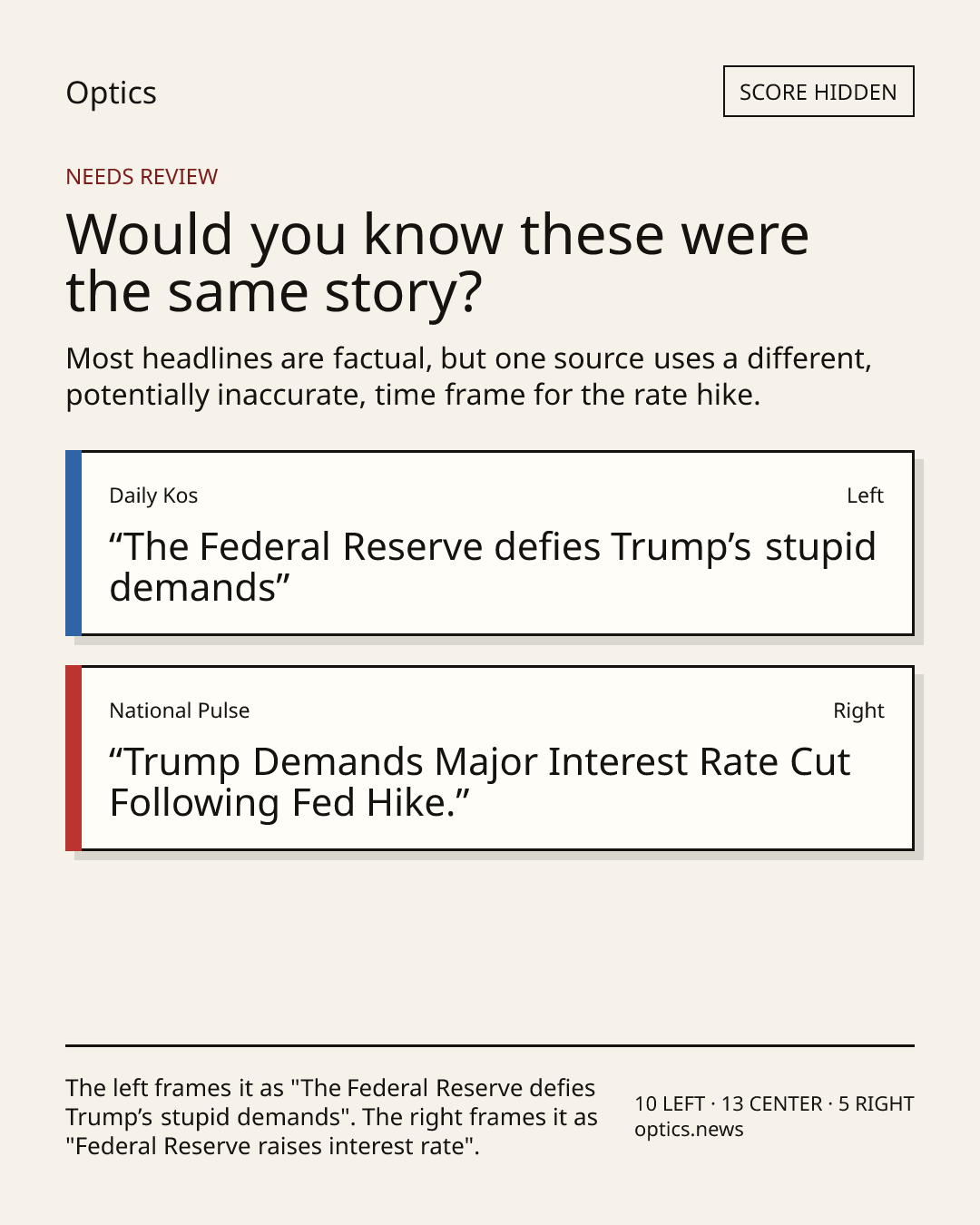 Optics

SCORE HIDDEN

NEEDS REVIEW

Would you know these were the same story?

Most headlines are factual, but one source uses a different, potentially inaccurate, time frame for the rate hike.

Daily Kos

Left

"The Federal Reserve defies Trump's stupid demands"

National Pulse

Right

"Trump Demands Major Interest Rate Cut Following Fed Hike."

The left frames it as "The Federal Reserve defies Trump's stupid demands". The right frames it as "Federal Reserve raises interest rate".

10 LEFT · 13 CENTER · 5 RIGHT
optics.news